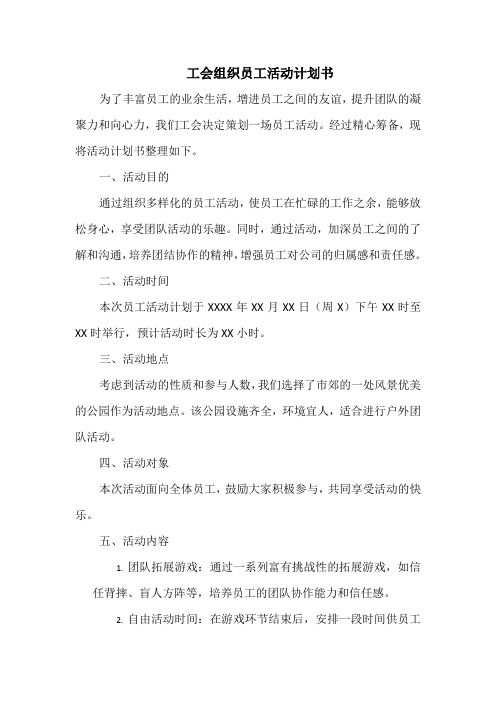 工会组织员工活动计划书

为了丰富员工的业余生活，增进员工之间的友谊，提升团队的凝聚力和向心力，我们工会决定策划一场员工活动。经过精心筹备，现将活动计划书整理如下。

一、活动目的

通过组织多样化的员工活动，使员工在忙碌的工作之余，能够放松身心，享受团队活动的乐趣。同时，通过活动，加深员工之间的了解和沟通，培养团结协作的精神，增强员工对公司的归属感和责任感。

二、活动时间

本次员工活动计划于 XXXX 年 XX 月 XX 日（周 X）下午 XX 时至 XX 时举行，预计活动时长为 XX 小时。

三、活动地点

考虑到活动的性质和参与人数，我们选择了市郊的一处风景优美的公园作为活动地点。该公园设施齐全，环境宜人，适合进行户外团队活动。

四、活动对象

本次活动面向全体员工，鼓励大家积极参与，共同享受活动的快乐。

五、活动内容

1. 团队拓展游戏：通过一系列富有挑战性的拓展游戏，如信任背摔、盲人方阵等，培养员工的团队协作能力和信任感。

2. 自由活动时间：在游戏环节结束后，安排一段时间供员工